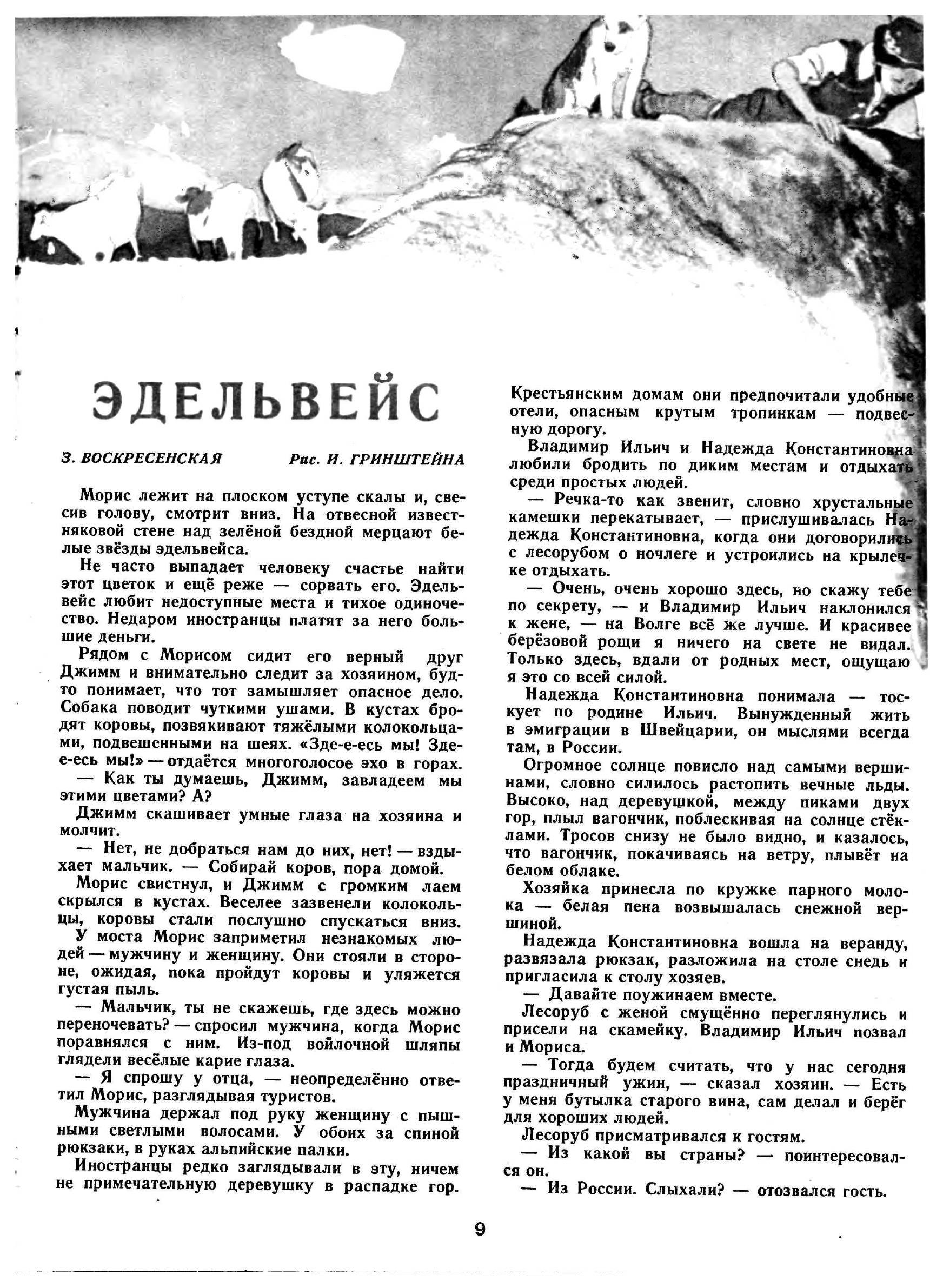 ЭДЕЛЬВЕЙС

З. ВОСКРЕСЕНСКАЯ Рис. И. ГРИНШТЕЙНА

Морис лежит на плоском уступе скалы и, свесив голову, смотрит вниз. На отвесной известняковой стене над зелёной бездной мерцают белые звёзды эдельвейса.

Не часто выпадает человеку счастье найти этот цветок и ещё реже — сорвать его. Эдельвейс любит недоступные места и тихое одиночество. Недаром иностранцы платят за него большие деньги.

Рядом с Морисом сидит его верный друг Джимм и внимательно следит за хозяином, будто понимает, что тот замышляет опасное дело. Собака поводит чуткими ушами. В кустах бродят коровы, позвякивают тяжёлыми колокольцами, подвешенными на шеях. «Зде-е-есь мы! Зде-е-есь мы!» — отдаётся многоголосое эхо в горах.

— Как ты думаешь, Джимм, завладеем мы этими цветами? А?

Джимм скашивает умные глаза на хозяина и молчит.

— Нет, не добраться нам до них, нет! — вздыхает мальчик. — Собирай коров, пора домой.

Морис свистнул, и Джимм с громким лаем скрылся в кустах. Веселее зазвенели колокольцы, коровы стали послушно спускаться вниз.

У моста Морис заприметил незнакомых людей — мужчину и женщину. Они стояли в стороне, ожидая, пока пройдут коровы и уляжется густая пыль.

— Мальчик, ты не скажешь, где здесь можно переночевать? — спросил мужчина, когда Морис поравнялся с ним. Из-под войлочной шляпы глядели весёлые карие глаза.

— Я спрошу у отца, — неопределённо ответил Морис, разглядывая туристов.

Мужчина держал под руку женщину с пышными светлыми волосами. У обоих за спиной рюкзаки, в руках альпийские палки.

Иностранцы редко заглядывали в эту, ничем не примечательную деревушку в распадке гор. Крестьянским домам они предпочитали удобные отели, опасным крутым тропинкам — подвесную дорогу.

Владимир Ильич и Надежда Константиновна любили бродить по диким местам и отдыхать среди простых людей.

— Речка-то как звенит, словно хрустальные камешки перекатывает, — прислушивалась Надежда Константиновна, когда они договорились с лесорубом о ночлеге и устроились на крылечке отдыхать.

— Очень, очень хорошо здесь, но скажу тебе по секрету, — и Владимир Ильич наклонился к жене, — на Волге всё же лучше. И красивее берёзовой рощи я ничего на свете не видал. Только здесь, вдали от родных мест, ощущаю я это со всей силой.

Надежда Константиновна понимала — тоскует по родине Ильич. Вынужденный жить в эмиграции в Швейцарии, он мыслями всегда там, в России.

Огромное солнце повисло над самыми вершинами, словно силилось растопить вечные льды. Высоко, над деревушкой, между пиками двух гор, плыл вагончик, поблескивая на солнце стёклами. Тросов снизу не было видно, и казалось, что вагончик, покачиваясь на ветру, плывёт на белом облаке.

Хозяйка принесла по кружке парного молока — белая пена возвышалась снежной вершиной.

Надежда Константиновна вошла на веранду, развязала рюкзак, разложила на столе снедь и пригласила к столу хозяев.

— Давайте поужинаем вместе.

Лесоруб с женой смущённо переглянулись и присели на скамейку. Владимир Ильич позвал и Мориса.

— Тогда будем считать, что у нас сегодня праздничный ужин, — сказал хозяин. — Есть у меня бутылка старого вина, сам делал и берёг для хороших людей.

Лесоруб присматривался к гостям.

— Из какой вы страны? — поинтересовался он.

— Из России. Слыхали? — отозвался гость.

9